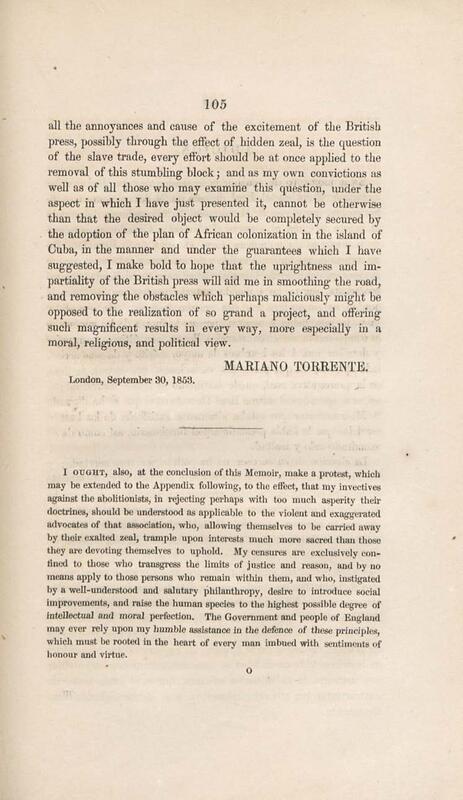 105

all the annoyances and cause of the excitement of the British press, possibly through the effect of hidden zeal, is the question of the slave trade, every effort should be at once applied to the removal of this stumbling block; and as my own convictions as well as of all those who may examine this question, under the aspect in which I have just presented it, cannot be otherwise than that the desired object would be completely secured by the adoption of the plan of African colonization in the island of Cuba, in the manner and under the guarantees which I have suggested, I make bold to hope that the uprightness and impartiality of the British press will aid me in smoothing the road, and removing the obstacles which perhaps maliciously might be opposed to the realization of so grand a project, and offering such magnificent results in every way, more especially in a moral, religious, and political view.

MARIANO TORRENTE.

London, September 30, 1853.

I OUGHT, also, at the conclusion of this Memoir, make a protest, which may be extended to the Appendix following, to the effect, that my invectives against the abolitionists, in rejecting perhaps with too much asperity their doctrines, should be understood as applicable to the violent and exaggerated advocates of that association, who, allowing themselves to be carried away by their exalted zeal, trample upon interests much more sacred than those they are devoting themselves to uphold. My censures are exclusively confined to those who transgress the limits of justice and reason, and by no means apply to those persons who remain within them, and who, instigated by a well-understood and salutary philanthropy, desire to introduce social improvements, and raise the human species to the highest possible degree of intellectual and moral perfection. The Government and people of England may ever rely upon my humble assistance in the defence of these principles, which must be rooted in the heart of every man imbued with sentiments of honour and virtue.

O